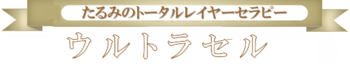 たるみのトータルレイヤーセラピー

ウルトラセル